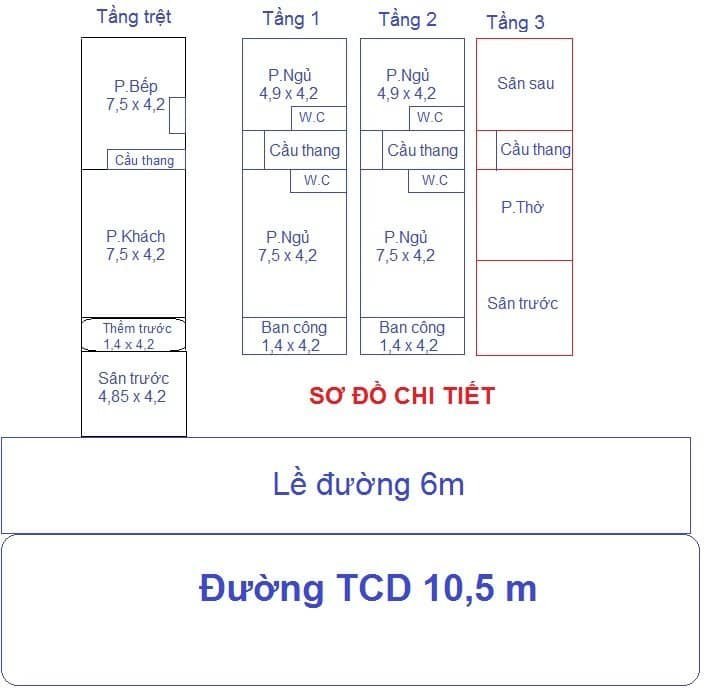 Tầng trệt

P.Bếp
7,5 x 4,2

Cầu thang

P.Khách
7,5 x 4,2

Thềm trước
1,4 x 4,2

Sân trước
4,85 x 4,2

Tầng 1

P.Ngủ
4,9 x 4,2

W.C

Cầu thang

W.C

P.Ngủ
7,5 x 4,2

Ban công
1,4 x 4,2

Tầng 2

P.Ngủ
4,9 x 4,2

W.C

Cầu thang

W.C

P.Ngủ
7,5 x 4,2

Ban công
1,4 x 4,2

Tầng 3

Sân sau

Cầu thang

P.Thờ

Sân trước

SƠ ĐỒ CHI TIẾT

Lề đường 6m

Đường TCD 10,5 m